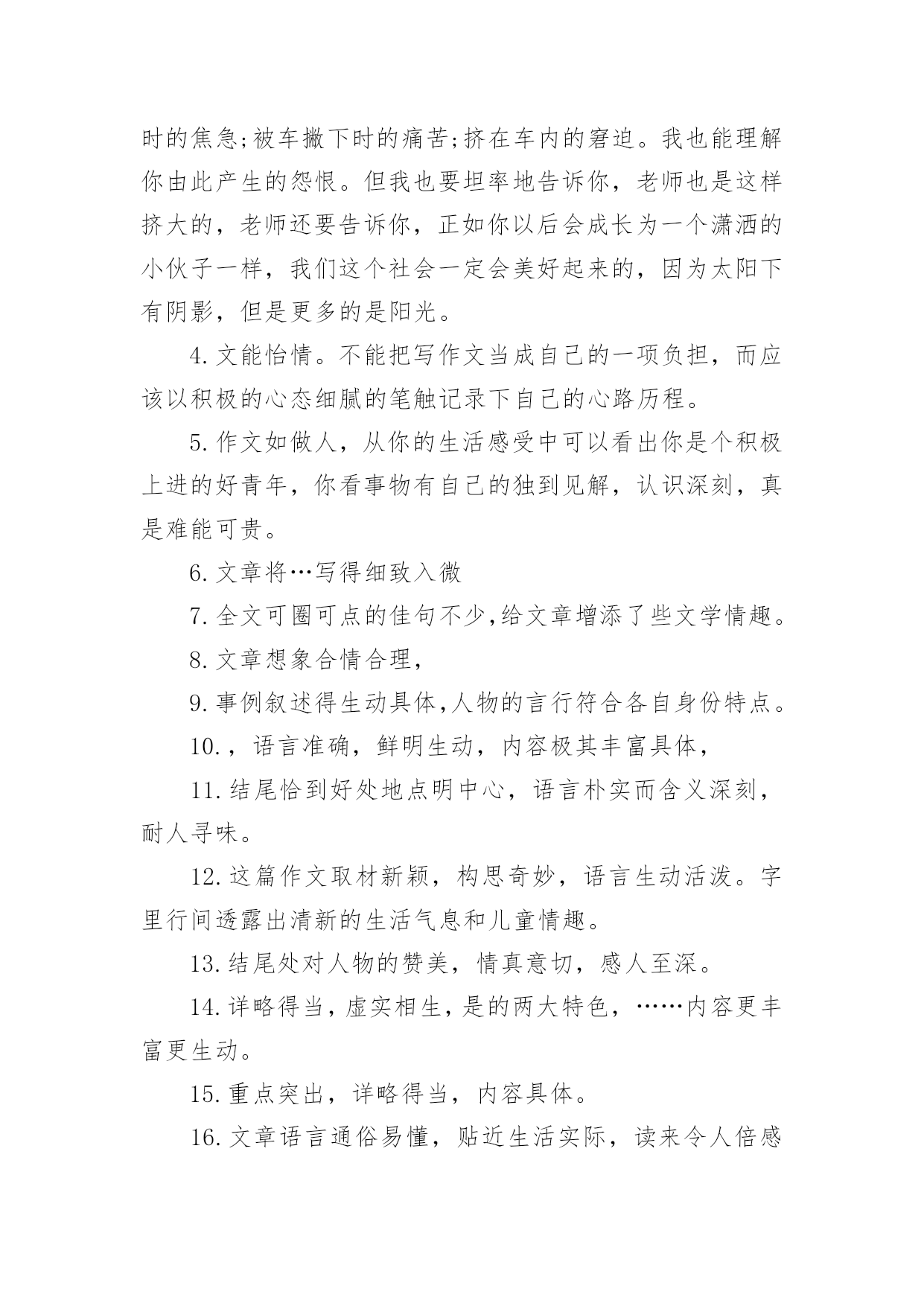 时的焦急;被车撇下时的痛苦;挤在车内的窘迫。我也能理解你由此产生的怨恨。但我也要坦率地告诉你，老师也是这样挤大的，老师还要告诉你，正如你以后会成长为一个潇洒的小伙子一样，我们这个社会一定会美好起来的，因为太阳下有阴影，但是更多的是阳光。

4.文能怡情。不能把写作文当成自己的一项负担，而应该以积极的心态细腻的笔触记录下自己的心路历程。

5.作文如做人，从你的生活感受中可以看出你是个积极上进的好青年，你看事物有自己的独到见解，认识深刻，真是难能可贵。

6.文章将…写得细致入微

7.全文可圈可点的佳句不少,给文章增添了些文学情趣。

8.文章想象合情合理,

9.事例叙述得生动具体,人物的言行符合各自身份特点。

10.，语言准确，鲜明生动，内容极其丰富具体，

11.结尾恰到好处地点明中心，语言朴实而含义深刻，耐人寻味。

12.这篇作文取材新颖，构思奇妙，语言生动活泼。字里行间透露出清新的生活气息和儿童情趣。

13.结尾处对人物的赞美，情真意切，感人至深。

14.详略得当，虚实相生，是的两大特色，……内容更丰富更生动。

15.重点突出，详略得当，内容具体。

16.文章语言通俗易懂，贴近生活实际，读来令人倍感